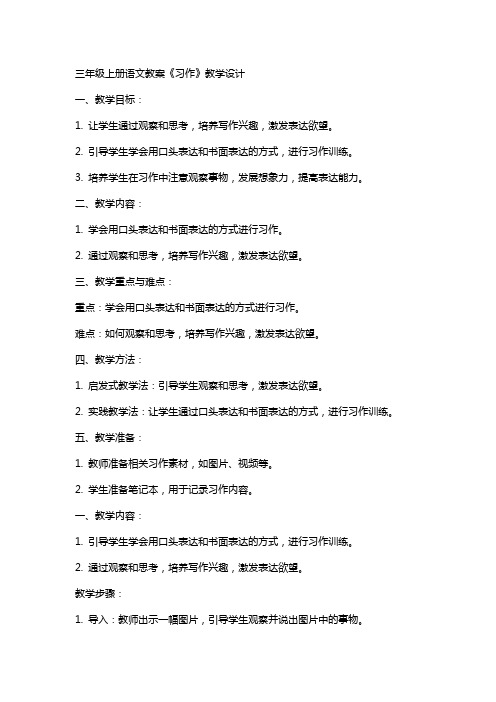 三年级上册语文教案《习作》教学设计

一、教学目标：

1. 让学生通过观察和思考，培养写作兴趣，激发表达欲望。

2. 引导学生学会用口头表达和书面表达的方式，进行习作训练。

3. 培养学生在习作中注意观察事物，发展想象力，提高表达能力。

二、教学内容：

1. 学会用口头表达和书面表达的方式进行习作。

2. 通过观察和思考，培养写作兴趣，激发表达欲望。

三、教学重点与难点：

重点：学会用口头表达和书面表达的方式进行习作。

难点：如何观察和思考，培养写作兴趣，激发表达欲望。

四、教学方法：

1. 启发式教学法：引导学生观察和思考，激发表达欲望。

2. 实践教学法：让学生通过口头表达和书面表达的方式，进行习作训练。

五、教学准备：

1. 教师准备相关习作素材，如图片、视频等。

2. 学生准备笔记本，用于记录习作内容。

一、教学内容：

1. 引导学生学会用口头表达和书面表达的方式，进行习作训练。

2. 通过观察和思考，培养写作兴趣，激发表达欲望。

教学步骤：

1. 导入：教师出示一幅图片，引导学生观察并说出图片中的事物。